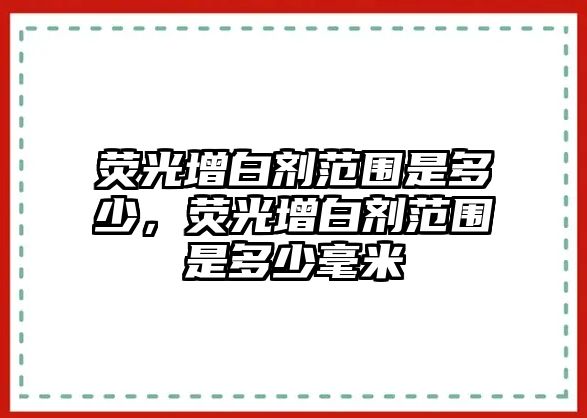 荧光增白剂范围是多少，荧光增白剂范围是多少毫米